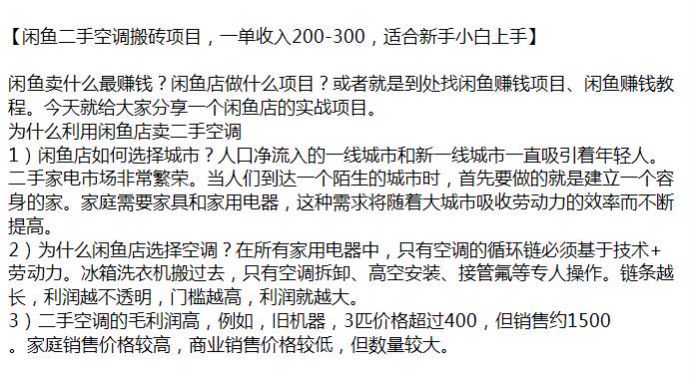 【闲鱼二手空调搬砖项目，一单收入200-300，适合新手小白上手】

闲鱼卖什么最赚钱？闲鱼店做什么项目？或者就是到处找闲鱼赚钱项目、闲鱼赚钱教程。今天就给大家分享一个闲鱼店的实战项目。
为什么利用闲鱼店卖二手空调
1）闲鱼店如何选择城市？人口净流入的一线城市和新一线城市一直吸引着年轻人。二手家电市场非常繁荣。当人们到达一个陌生的城市时，首先要做的就是建立一个容身的家。家庭需要家具和家用电器，这种需求将随着大城市吸收劳动力的效率而不断提高。
2）为什么闲鱼店选择空调？在所有家用电器中，只有空调的循环链必须基于技术+劳动力。冰箱洗衣机搬过去，只有空调拆卸、高空安装、接管氟等专人操作。链条越长，利润越不透明，门槛越高，利润就越大。
3）二手空调的毛利润高，例如，旧机器，3匹价格超过400，但销售约1500。家庭销售价格较高，商业销售价格较低，但数量较大。